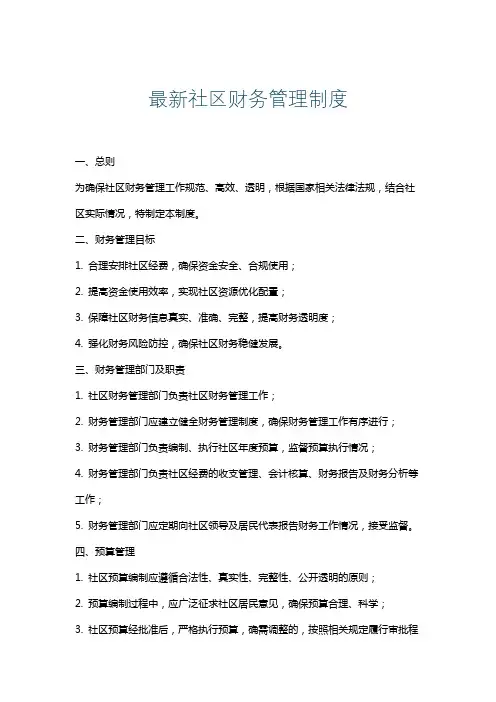 最新社区财务管理制度

一、总则

为确保社区财务管理工作规范、高效、透明，根据国家相关法律法规，结合社区实际情况，特制定本制度。

二、财务管理目标

1. 合理安排社区经费，确保资金安全、合规使用；

2. 提高资金使用效率，实现社区资源优化配置；

3. 保障社区财务信息真实、准确、完整，提高财务透明度；

4. 强化财务风险防控，确保社区财务稳健发展。

三、财务管理部门及职责

1. 社区财务管理部门负责社区财务管理工作；

2. 财务管理部门应建立健全财务管理制度，确保财务管理工作有序进行；

3. 财务管理部门负责编制、执行社区年度预算，监督预算执行情况；

4. 财务管理部门负责社区经费的收支管理、会计核算、财务报告及财务分析等工作；

5. 财务管理部门应定期向社区领导及居民代表报告财务工作情况，接受监督。

四、预算管理

1. 社区预算编制应遵循合法性、真实性、完整性、公开透明的原则；

2. 预算编制过程中，应广泛征求社区居民意见，确保预算合理、科学；

3. 社区预算经批准后，严格执行预算，确需调整的，按照相关规定履行审批程